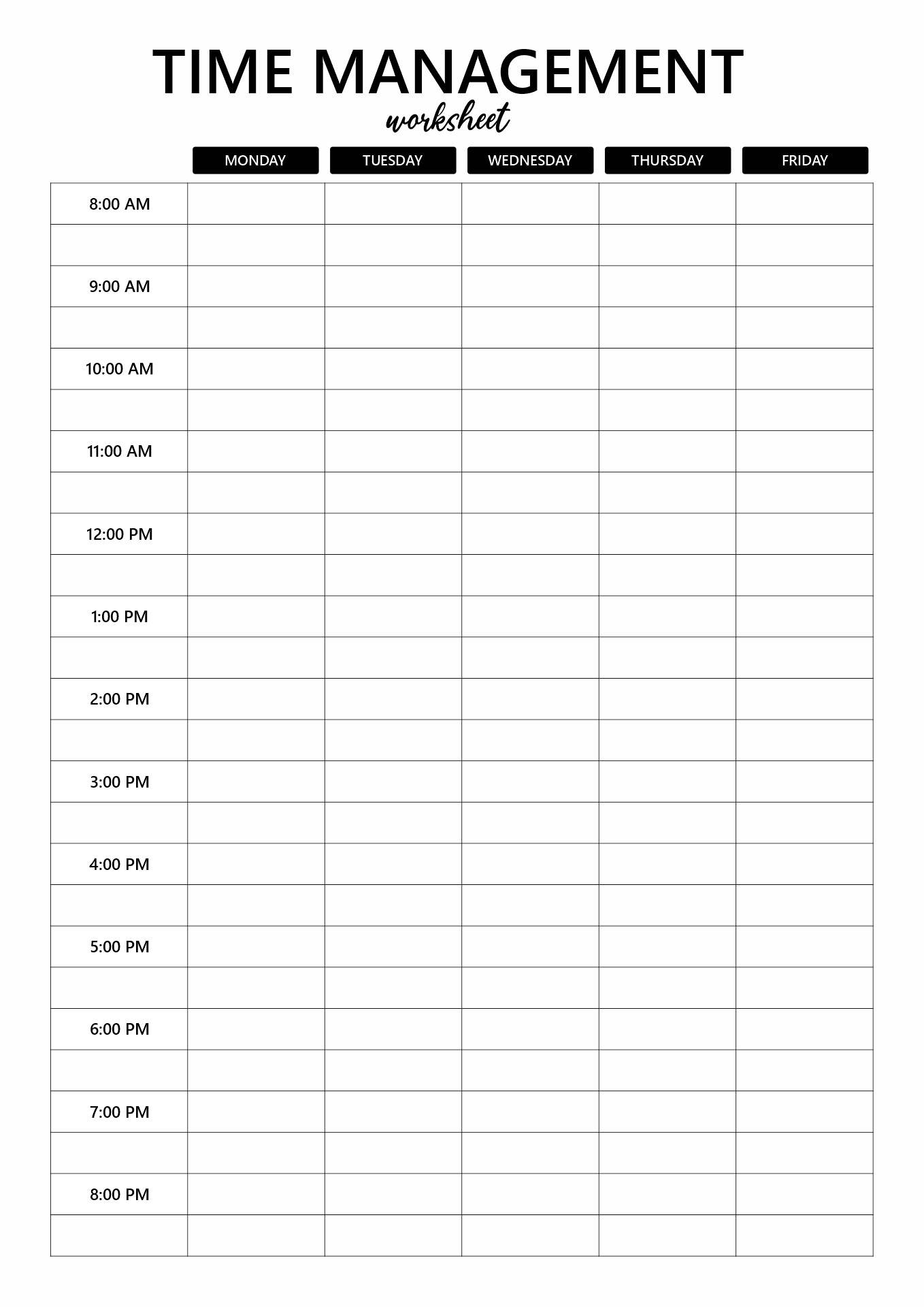 TIME MANAGEMENT
worksheet

| | MONDAY | TUESDAY | WEDNESDAY | THURSDAY | FRIDAY |
|---|---|---|---|---|---|
| 8:00 AM | | | | | |
| | | | | | |
| 9:00 AM | | | | | |
| | | | | | |
| 10:00 AM | | | | | |
| | | | | | |
| 11:00 AM | | | | | |
| | | | | | |
| 12:00 PM | | | | | |
| | | | | | |
| 1:00 PM | | | | | |
| | | | | | |
| 2:00 PM | | | | | |
| | | | | | |
| 3:00 PM | | | | | |
| | | | | | |
| 4:00 PM | | | | | |
| | | | | | |
| 5:00 PM | | | | | |
| | | | | | |
| 6:00 PM | | | | | |
| | | | | | |
| 7:00 PM | | | | | |
| | | | | | |
| 8:00 PM | | | | | |
| | | | | | |